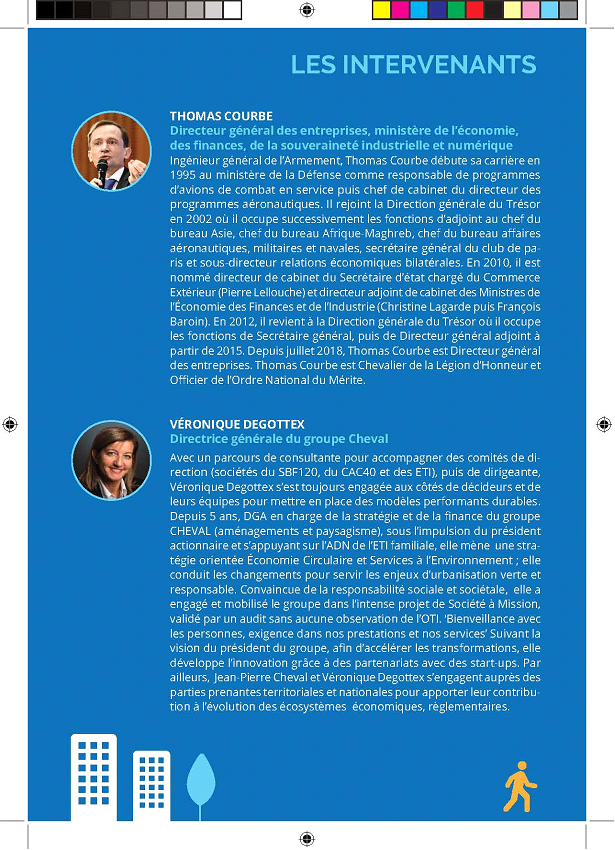 LES INTERVENANTS

THOMAS COURBE
Directeur général des entreprises, ministère de l'économie, des finances, de la souveraineté industrielle et numérique
Ingénieur général de l'Armement, Thomas Courbe débute sa carrière en 1995 au ministère de la Défense comme responsable de programmes d'avions de combat en service puis chef de cabinet du directeur des programmes aéronautiques. Il rejoint la Direction générale du Trésor en 2002 où il occupe successivement les fonctions d'adjoint au chef du bureau Asie, chef du bureau Afrique-Maghreb, chef du bureau affaires aéronautiques, militaires et navales, secrétaire général du club de paris et sous-directeur relations économiques bilatérales. En 2010, il est nommé directeur de cabinet du Secrétaire d'état chargé du Commerce Extérieur (Pierre Lellouche) et directeur adjoint de cabinet des Ministres de l'Économie des Finances et de l'Industrie (Christine Lagarde puis François Baroin). En 2012, il revient à la Direction générale du Trésor où il occupe les fonctions de Secrétaire général, puis de Directeur général adjoint à partir de 2015. Depuis juillet 2018, Thomas Courbe est Directeur général des entreprises. Thomas Courbe est Chevalier de la Légion d'Honneur et Officier de l'Ordre National du Mérite.

VÉRONIQUE DEGOTTEX
Directrice générale du groupe Cheval
Avec un parcours de consultante pour accompagner des comités de direction (sociétés du SBF120, du CAC40 et des ETI), puis de dirigeante, Véronique Degottex s'est toujours engagée aux côtés de décideurs et de leurs équipes pour mettre en place des modèles performants durables. Depuis 5 ans, DGA en charge de la stratégie et de la finance du groupe CHEVAL (aménagements et paysagisme), sous l'impulsion du président actionnaire et s'appuyant sur l'ADN de l'ETI familiale, elle mène une stratégie orientée Économie Circulaire et Services à l'Environnement ; elle conduit les changements pour servir les enjeux d'urbanisation verte et responsable. Convaincue de la responsabilité sociale et sociétale, elle a engagé et mobilisé le groupe dans l'intense projet de Société à Mission, validé par un audit sans aucune observation de l'OTI. 'Bienveillance avec les personnes, exigence dans nos prestations et nos services' Suivant la vision du président du groupe, afin d'accélérer les transformations, elle développe l'innovation grâce à des partenariats avec des start-ups. Par ailleurs, Jean-Pierre Cheval et Véronique Degottex s'engagent auprès des parties prenantes territoriales et nationales pour apporter leur contribution à l'évolution des écosystèmes économiques, règlementaires.